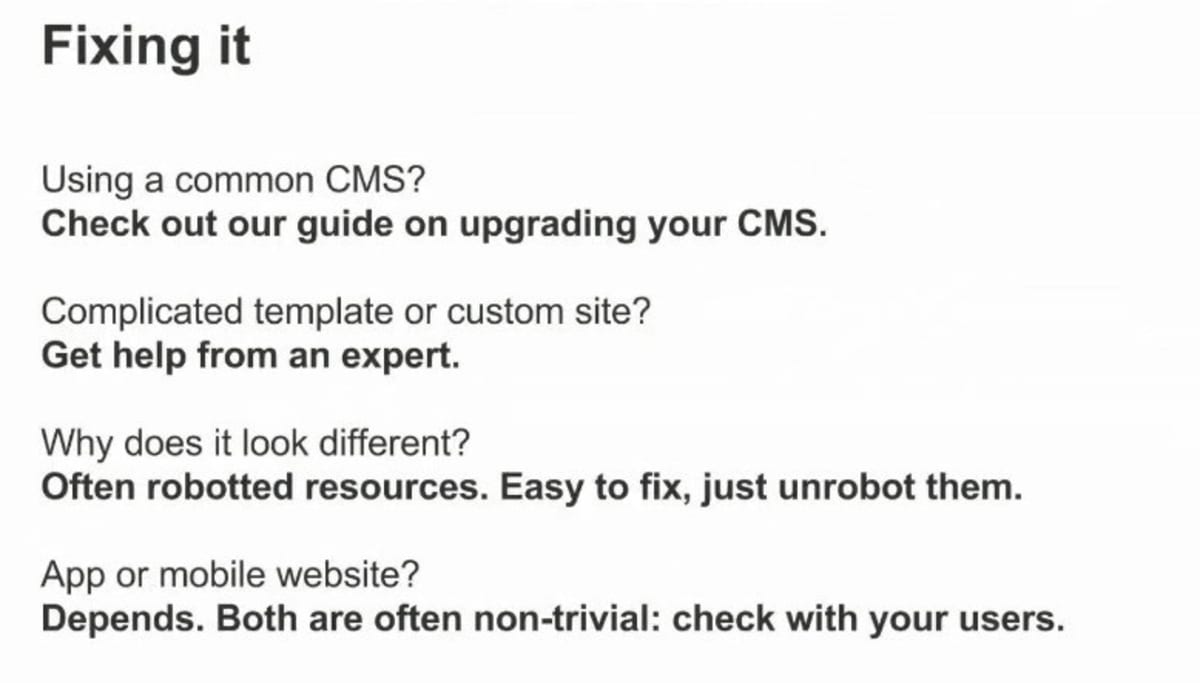 Fixing it

Using a common CMS?
Check out our guide on upgrading your CMS.

Complicated template or custom site?
Get help from an expert.

Why does it look different?
Often robotted resources. Easy to fix, just unrobot them.

App or mobile website?
Depends. Both are often non-trivial: check with your users.